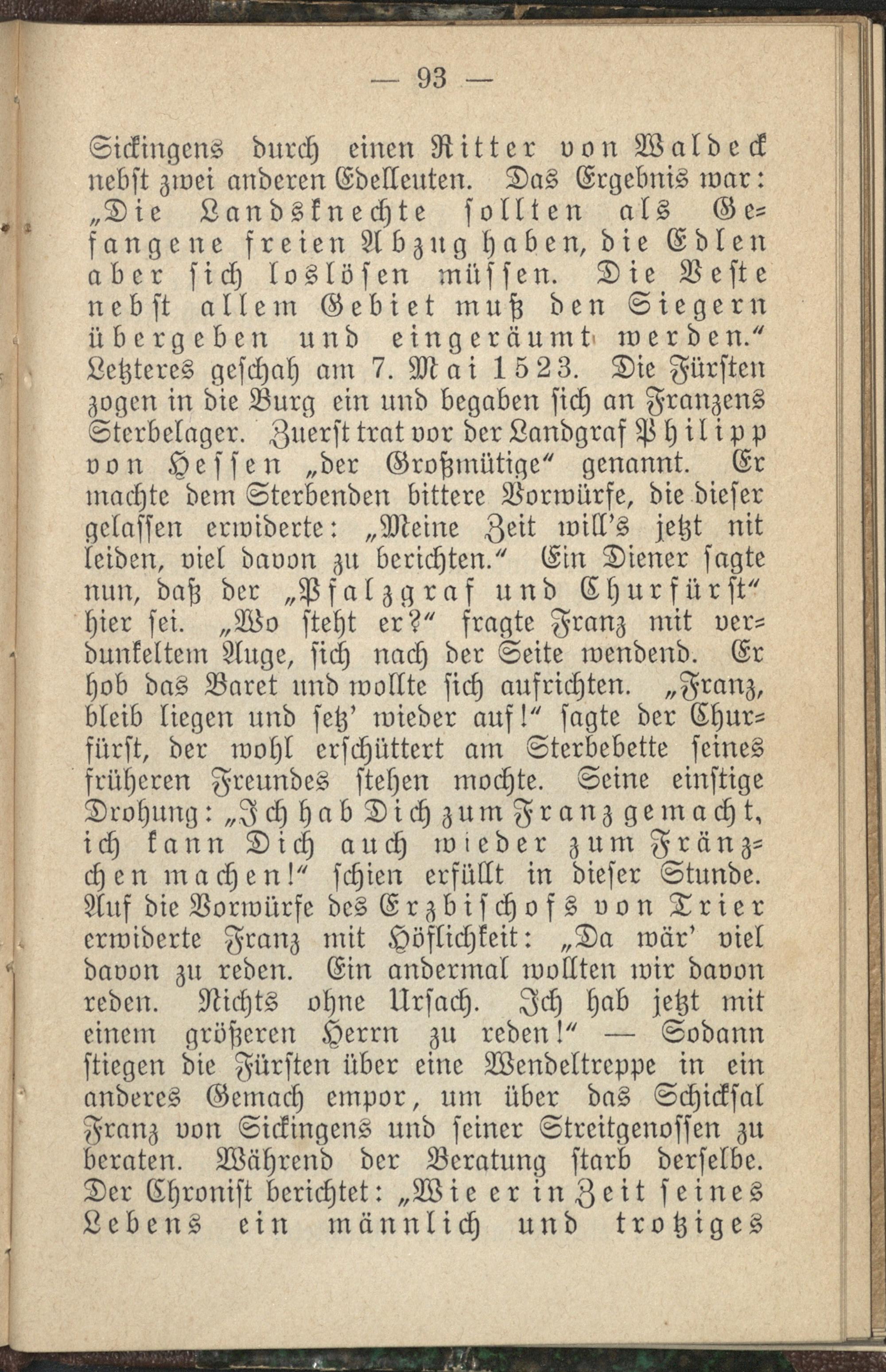 — 93 —

Sickingens durch einen Ritter von Waldeck nebst zwei anderen Edelleuten. Das Ergebnis war: „Die Landsknechte sollten als Gefangene freien Abzug haben, die Edlen aber sich loslösen müssen. Die Veste nebst allem Gebiet muß den Siegern übergeben und eingeräumt werden.“ Letzteres geschah am 7. Mai 1523. Die Fürsten zogen in die Burg ein und begaben sich an Franzens Sterbelager. Zuerst trat vor der Landgraf Philipp von Hessen „der Großmütige“ genannt. Er machte dem Sterbenden bittere Vorwürfe, die dieser gelassen erwiderte: „Meine Zeit will's jetzt nit leiden, viel davon zu berichten.“ Ein Diener sagte nun, daß der „Pfalzgraf und Churfürst“ hier sei. „Wo steht er?“ fragte Franz mit verdunkeltem Auge, sich nach der Seite wendend. Er hob das Baret und wollte sich aufrichten. „Franz, bleib liegen und setz' wieder auf!“ sagte der Churfürst, der wohl erschüttert am Sterbebette seines früheren Freundes stehen mochte. Seine einstige Drohung: „Ich hab Dich zum Franz gemacht, ich kann Dich auch wieder zum Fränzchen machen!“ schien erfüllt in dieser Stunde. Auf die Vorwürfe des Erzbischofs von Trier erwiderte Franz mit Höflichkeit: „Da wär' viel davon zu reden. Ein andermal wollten wir davon reden. Nichts ohne Ursach. Ich hab jetzt mit einem größeren Herrn zu reden!“ — Sodann stiegen die Fürsten über eine Wendeltreppe in ein anderes Gemach empor, um über das Schicksal Franz von Sickingens und seiner Streitgenossen zu beraten. Während der Beratung starb derselbe. Der Chronist berichtet: „Wie er in Zeit seines Lebens ein männlich und trotziges